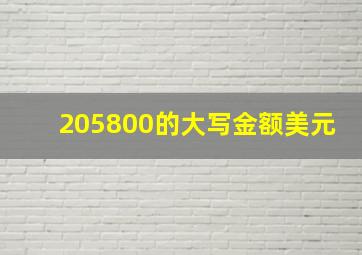 205800的大写金额美元